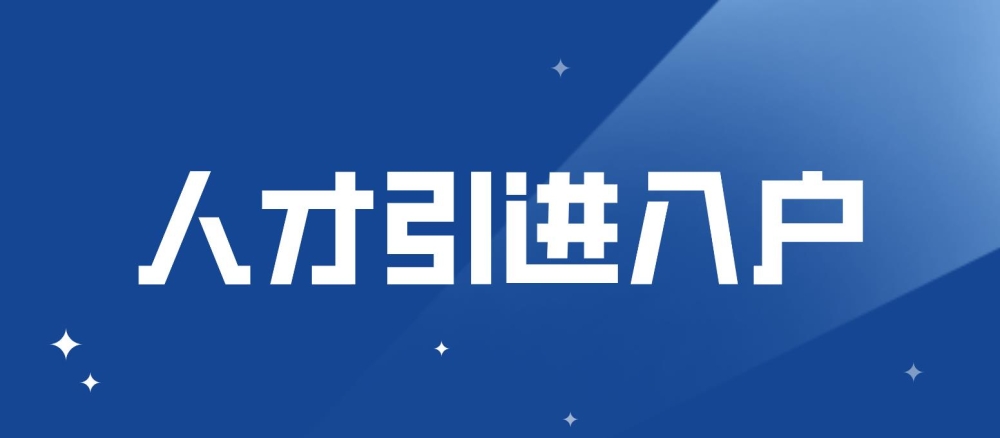 人才引进入户